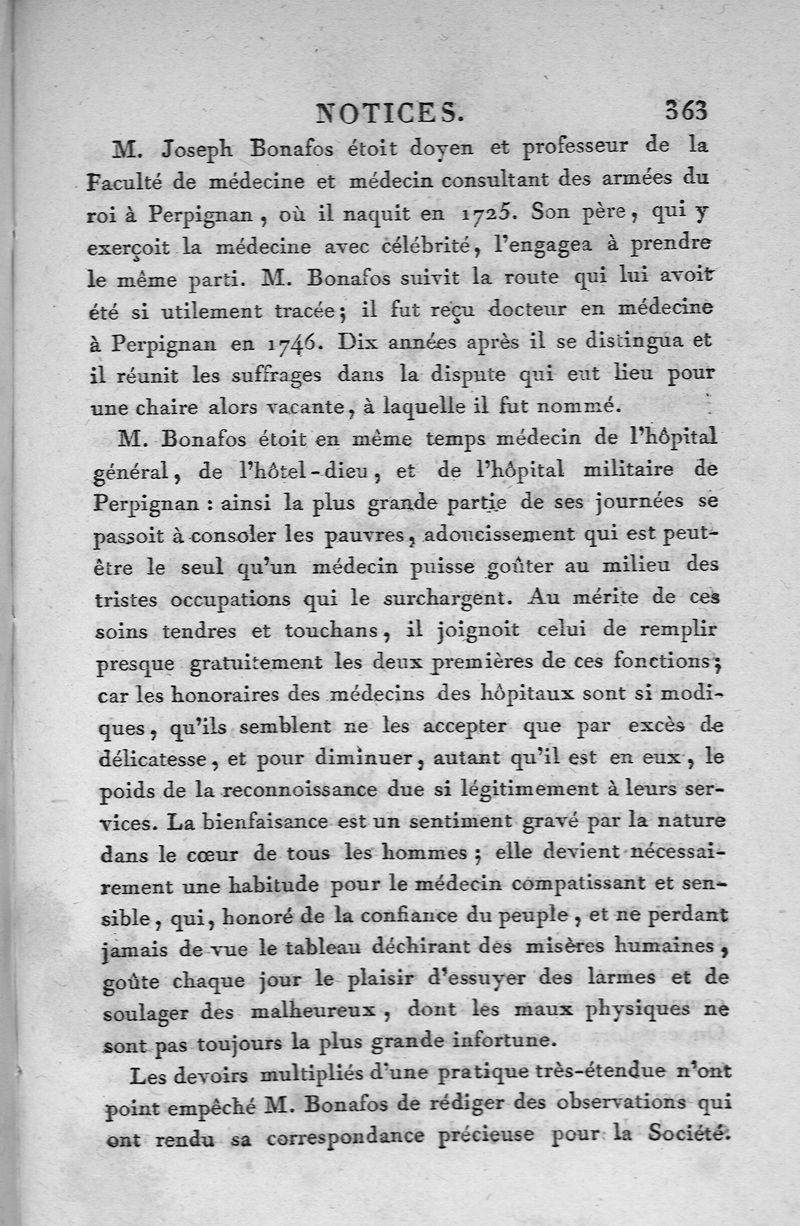 NOTICES. 363

M. Joseph Bonafos étoit doyen et professeur de la Faculté de médecine et médecin consultant des armées du roi à Perpignan, où il naquit en 1725. Son père, qui y exerçoit la médecine avec célébrité, l'engagea à prendre le même parti. M. Bonafos suivit la route qui lui avoit été si utilement tracée; il fut reçu docteur en médecine à Perpignan en 1746. Dix années après il se distingua et il réunit les suffrages dans la dispute qui eut lieu pour une chaire alors vacante, à laquelle il fut nommé.

M. Bonafos étoit en même temps médecin de l'hôpital général, de l'hôtel-dieu, et de l'hôpital militaire de Perpignan : ainsi la plus grande partie de ses journées se passoit à consoler les pauvres, adoucissement qui est peut-être le seul qu'un médecin puisse goûter au milieu des tristes occupations qui le surchargent. Au mérite de ces soins tendres et touchans, il joignoit celui de remplir presque gratuitement les deux premières de ces fonctions; car les honoraires des médecins des hôpitaux sont si modiques, qu'ils semblent ne les accepter que par excès de délicatesse, et pour diminuer, autant qu'il est en eux, le poids de la reconnoissance due si légitimement à leurs services. La bienfaisance est un sentiment gravé par la nature dans le cœur de tous les hommes; elle devient nécessairement une habitude pour le médecin compatissant et sensible, qui, honoré de la confiance du peuple, et ne perdant jamais de vue le tableau déchirant des misères humaines, goûte chaque jour le plaisir d'essuyer des larmes et de soulager des malheureux, dont les maux physiques ne sont pas toujours la plus grande infortune.

Les devoirs multipliés d'une pratique très-étendue n'ont point empêché M. Bonafos de rédiger des observations qui ont rendu sa correspondance précieuse pour la Société.